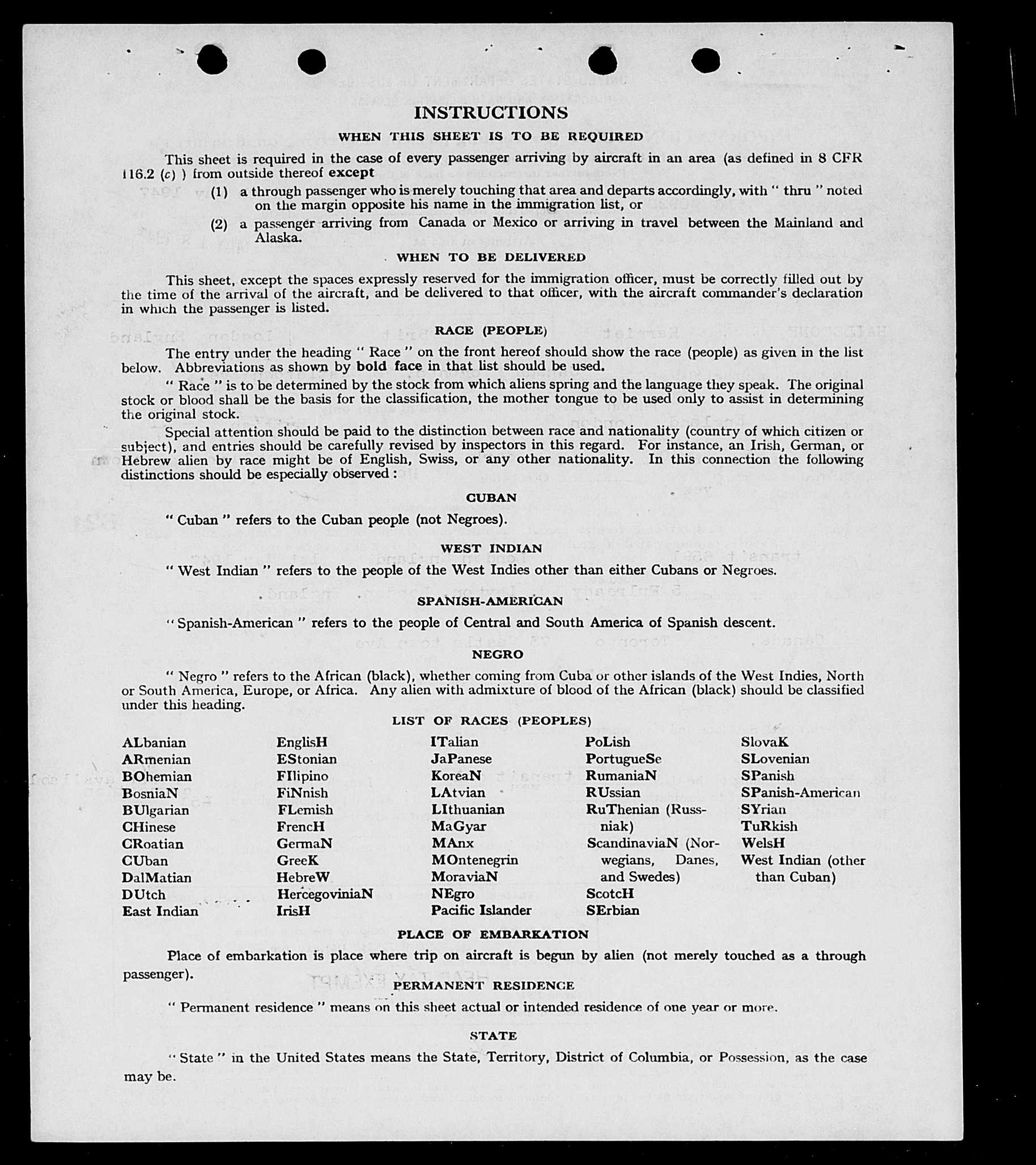 INSTRUCTIONS

WHEN THIS SHEET IS TO BE REQUIRED

This sheet is required in the case of every passenger arriving by aircraft in an area (as defined in 8 CFR 116.2 (c) ) from outside thereof except

(1) a through passenger who is merely touching that area and departs accordingly, with " thru " noted on the margin opposite his name in the immigration list, or

(2) a passenger arriving from Canada or Mexico or arriving in travel between the Mainland and Alaska.

WHEN TO BE DELIVERED

This sheet, except the spaces expressly reserved for the immigration officer, must be correctly filled out by the time of the arrival of the aircraft, and be delivered to that officer, with the aircraft commander's declaration in which the passenger is listed.

RACE (PEOPLE)

The entry under the heading " Race " on the front hereof should show the race (people) as given in the list below. Abbreviations as shown by bold face in that list should be used.

" Race " is to be determined by the stock from which aliens spring and the language they speak. The original stock or blood shall be the basis for the classification, the mother tongue to be used only to assist in determining the original stock.

Special attention should be paid to the distinction between race and nationality (country of which citizen or subject), and entries should be carefully revised by inspectors in this regard. For instance, an Irish, German, or Hebrew alien by race might be of English, Swiss, or any other nationality. In this connection the following distinctions should be especially observed :

CUBAN

" Cuban " refers to the Cuban people (not Negroes).

WEST INDIAN

" West Indian " refers to the people of the West Indies other than either Cubans or Negroes.

SPANISH-AMERICAN

" Spanish-American " refers to the people of Central and South America of Spanish descent.

NEGRO

" Negro " refers to the African (black), whether coming from Cuba or other islands of the West Indies, North or South America, Europe, or Africa. Any alien with admixture of blood of the African (black) should be classified under this heading.

LIST OF RACES (PEOPLES)

ALbanian
ARmenian
BOhemian
BosniaN
BUlgarian
CHinese
CRoatian
CUban
DalMatian
DUtch
East Indian

EnglisH
EStonian
FIlipino
FiNnish
FLemish
FrencH
GermaN
GreeK
HebreW
HercegoviniaN
IrisH

ITalian
JaPanese
KoreaN
LAtvian
LIthuanian
MaGyar
MAnx
MOntenegrin
MoraviaN
NEgro
Pacific Islander

PoLish
PortugueSe
RumaniaN
RUssian
RuThenian (Russniak)
ScandinaviaN (Norwegians, Danes, and Swedes)
ScotcH
SErbian

SlovaK
SLovenian
SPanish
SPanish-American
SYrian
TuRkish
WelsH
West Indian (other than Cuban)

PLACE OF EMBARKATION

Place of embarkation is place where trip on aircraft is begun by alien (not merely touched as a through passenger).

PERMANENT RESIDENCE

" Permanent residence " means on this sheet actual or intended residence of one year or more.

STATE

" State " in the United States means the State, Territory, District of Columbia, or Possession, as the case may be.